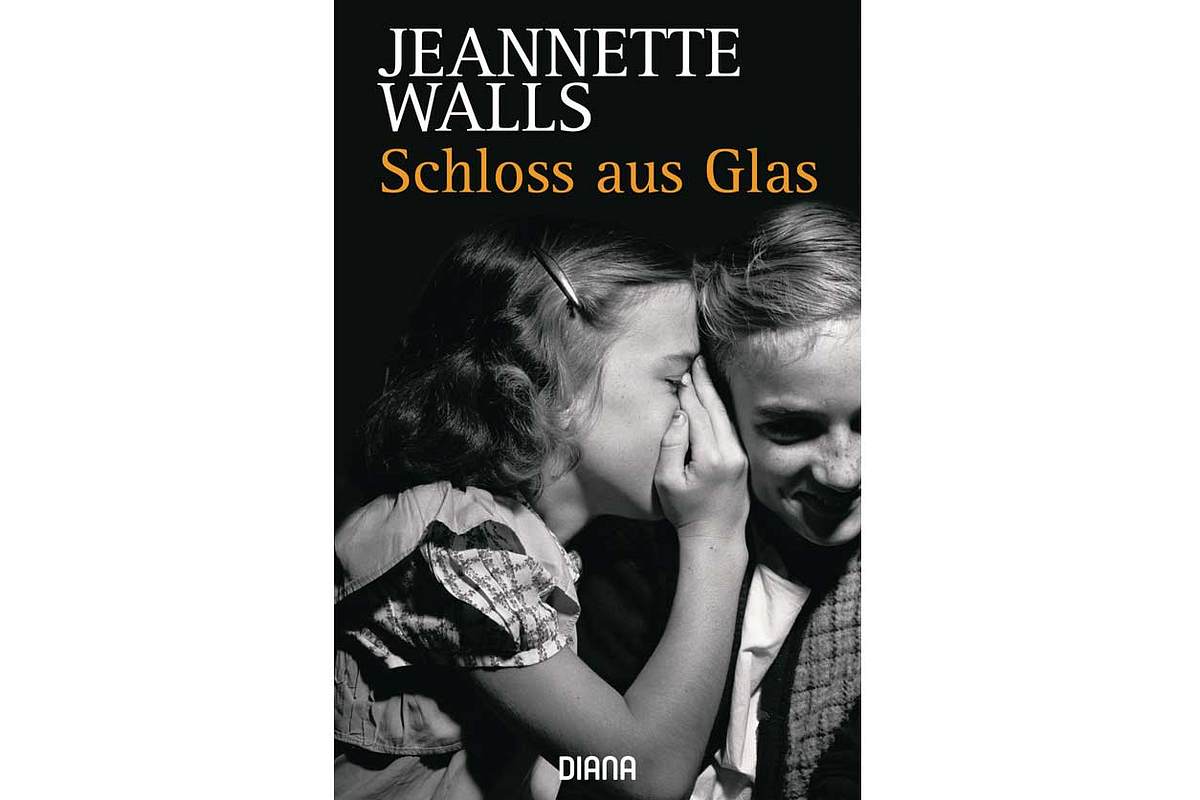 JEANNETTE
WALLS
Schloss aus Glas

DIANA